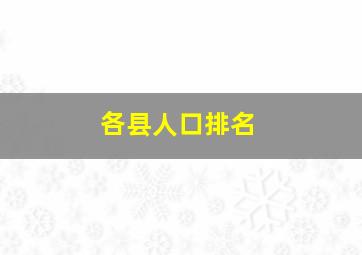 各县人口排名